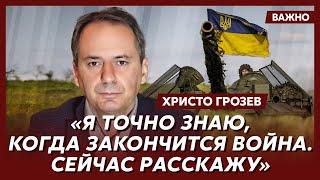 ВАЖНО

ХРИСТО ГРОЗЕВ

«Я ТОЧНО ЗНАЮ, КОГДА ЗАКОНЧИТСЯ ВОЙНА. СЕЙЧАС РАССКАЖУ»